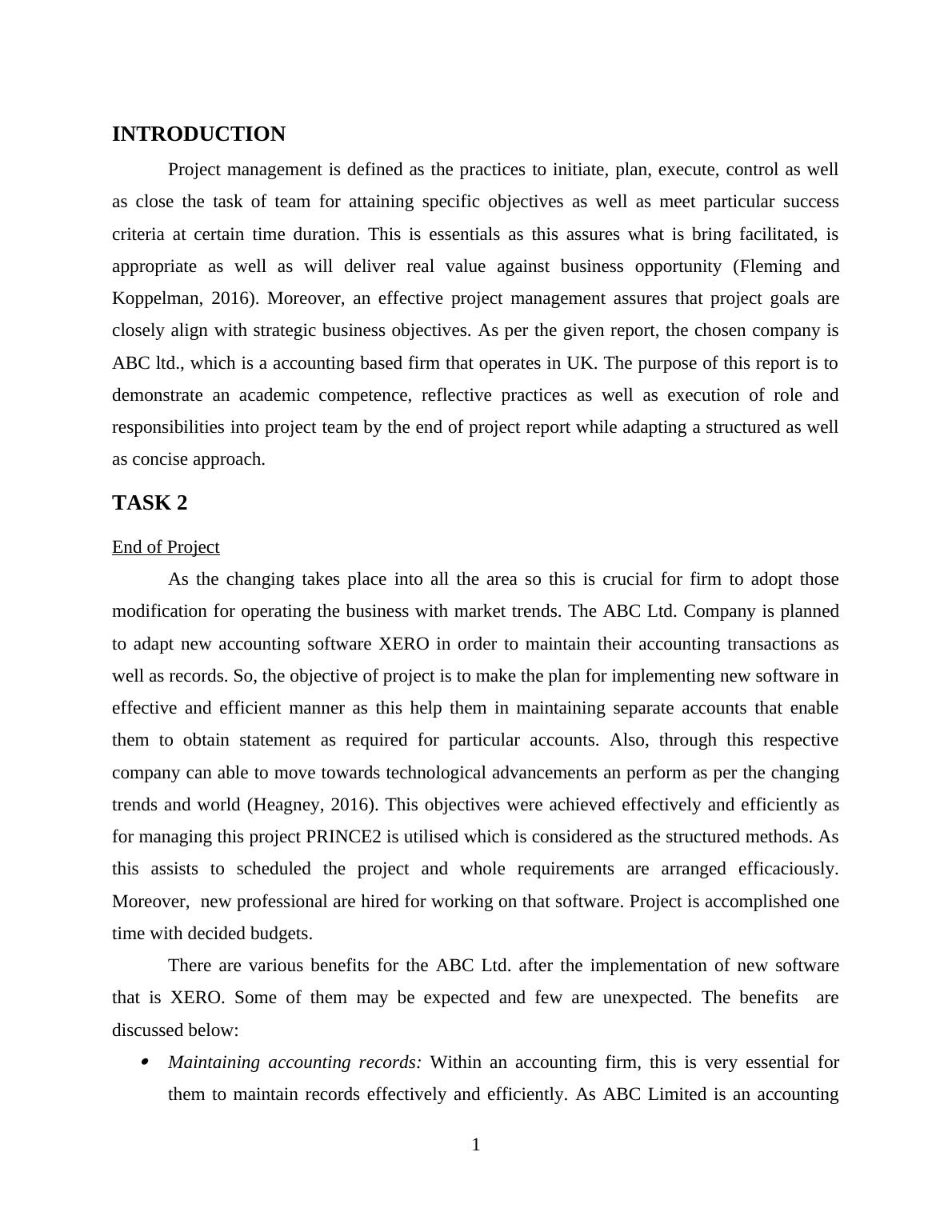 INTRODUCTION

Project management is defined as the practices to initiate, plan, execute, control as well as close the task of team for attaining specific objectives as well as meet particular success criteria at certain time duration. This is essentials as this assures what is bring facilitated, is appropriate as well as will deliver real value against business opportunity (Fleming and Koppelman, 2016). Moreover, an effective project management assures that project goals are closely align with strategic business objectives. As per the given report, the chosen company is ABC ltd., which is a accounting based firm that operates in UK. The purpose of this report is to demonstrate an academic competence, reflective practices as well as execution of role and responsibilities into project team by the end of project report while adapting a structured as well as concise approach.

TASK 2

End of Project

As the changing takes place into all the area so this is crucial for firm to adopt those modification for operating the business with market trends. The ABC Ltd. Company is planned to adapt new accounting software XERO in order to maintain their accounting transactions as well as records. So, the objective of project is to make the plan for implementing new software in effective and efficient manner as this help them in maintaining separate accounts that enable them to obtain statement as required for particular accounts. Also, through this respective company can able to move towards technological advancements an perform as per the changing trends and world (Heagney, 2016). This objectives were achieved effectively and efficiently as for managing this project PRINCE2 is utilised which is considered as the structured methods. As this assists to scheduled the project and whole requirements are arranged efficaciously. Moreover, new professional are hired for working on that software. Project is accomplished one time with decided budgets.

There are various benefits for the ABC Ltd. after the implementation of new software that is XERO. Some of them may be expected and few are unexpected. The benefits are discussed below:

• Maintaining accounting records: Within an accounting firm, this is very essential for them to maintain records effectively and efficiently. As ABC Limited is an accounting

1